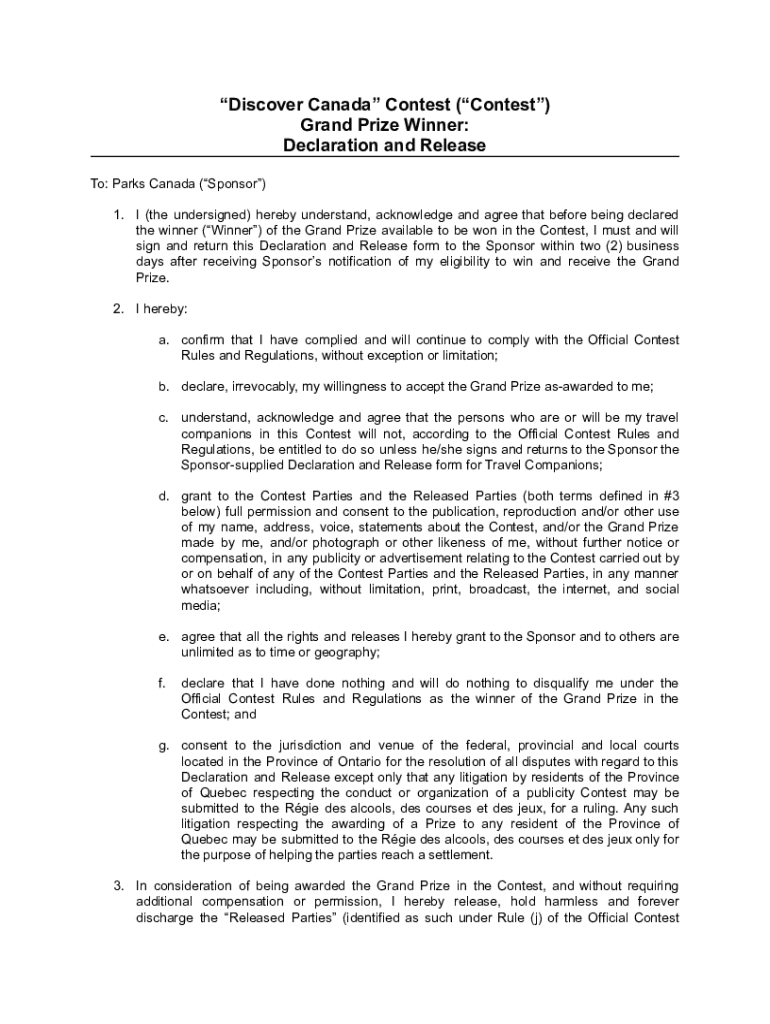 “Discover Canada” Contest (“Contest”)
Grand Prize Winner:
Declaration and Release

To: Parks Canada (“Sponsor”)

1. I (the undersigned) hereby understand, acknowledge and agree that before being declared the winner (“Winner”) of the Grand Prize available to be won in the Contest, I must and will sign and return this Declaration and Release form to the Sponsor within two (2) business days after receiving Sponsor’s notification of my eligibility to win and receive the Grand Prize.

2. I hereby:

a. confirm that I have complied and will continue to comply with the Official Contest Rules and Regulations, without exception or limitation;

b. declare, irrevocably, my willingness to accept the Grand Prize as-awarded to me;

c. understand, acknowledge and agree that the persons who are or will be my travel companions in this Contest will not, according to the Official Contest Rules and Regulations, be entitled to do so unless he/she signs and returns to the Sponsor the Sponsor-supplied Declaration and Release form for Travel Companions;

d. grant to the Contest Parties and the Released Parties (both terms defined in #3 below) full permission and consent to the publication, reproduction and/or other use of my name, address, voice, statements about the Contest, and/or the Grand Prize made by me, and/or photograph or other likeness of me, without further notice or compensation, in any publicity or advertisement relating to the Contest carried out by or on behalf of any of the Contest Parties and the Released Parties, in any manner whatsoever including, without limitation, print, broadcast, the internet, and social media;

e. agree that all the rights and releases I hereby grant to the Sponsor and to others are unlimited as to time or geography;

f. declare that I have done nothing and will do nothing to disqualify me under the Official Contest Rules and Regulations as the winner of the Grand Prize in the Contest; and

g. consent to the jurisdiction and venue of the federal, provincial and local courts located in the Province of Ontario for the resolution of all disputes with regard to this Declaration and Release except only that any litigation by residents of the Province of Quebec respecting the conduct or organization of a publicity Contest may be submitted to the Régie des alcools, des courses et des jeux, for a ruling. Any such litigation respecting the awarding of a Prize to any resident of the Province of Quebec may be submitted to the Régie des alcools, des courses et des jeux only for the purpose of helping the parties reach a settlement.

3. In consideration of being awarded the Grand Prize in the Contest, and without requiring additional compensation or permission, I hereby release, hold harmless and forever discharge the “Released Parties” (identified as such under Rule (j) of the Official Contest